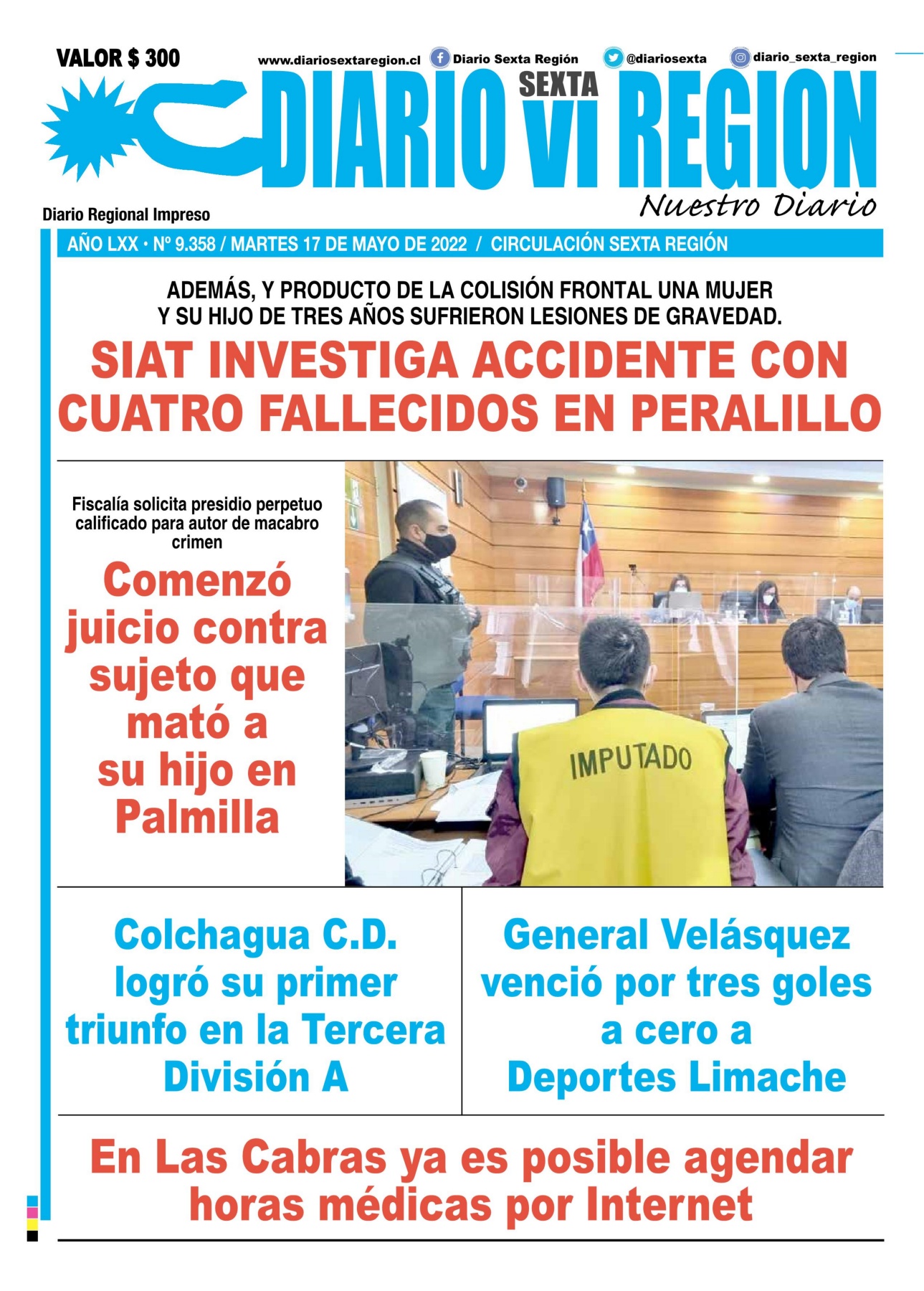 VALOR $ 300

www.diariosextaregion.cl Diario Sexta Región @diariosexta diario_sexta_region

DIARIO SEXTA VI REGION

Nuestro Diario

Diario Regional Impreso

AÑO LXX • Nº 9.358 / MARTES 17 DE MAYO DE 2022 / CIRCULACIÓN SEXTA REGIÓN

ADEMÁS, Y PRODUCTO DE LA COLISIÓN FRONTAL UNA MUJER Y SU HIJO DE TRES AÑOS SUFRIERON LESIONES DE GRAVEDAD.

SIAT INVESTIGA ACCIDENTE CON CUATRO FALLECIDOS EN PERALILLO

Fiscalía solicita presidio perpetuo calificado para autor de macabro crimen

Comenzó juicio contra sujeto que mató a su hijo en Palmilla

IMPUTADO

Colchagua C.D. logró su primer triunfo en la Tercera División A

General Velásquez venció por tres goles a cero a Deportes Limache

En Las Cabras ya es posible agendar horas médicas por Internet